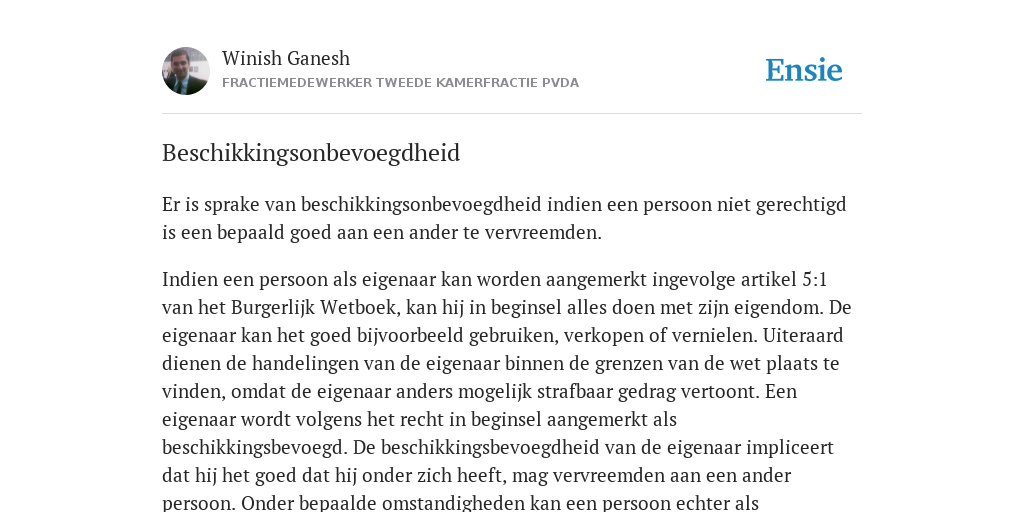 Winish Ganesh
FRACTIEMEDEWERKER TWEEDE KAMERFRACTIE PVDA

Ensie

Beschikkingsonbevoegdheid

Er is sprake van beschikkingsonbevoegdheid indien een persoon niet gerechtigd is een bepaald goed aan een ander te vervreemden.

Indien een persoon als eigenaar kan worden aangemerkt ingevolge artikel 5:1 van het Burgerlijk Wetboek, kan hij in beginsel alles doen met zijn eigendom. De eigenaar kan het goed bijvoorbeeld gebruiken, verkopen of vernielen. Uiteraard dienen de handelingen van de eigenaar binnen de grenzen van de wet plaats te vinden, omdat de eigenaar anders mogelijk strafbaar gedrag vertoont. Een eigenaar wordt volgens het recht in beginsel aangemerkt als beschikkingsbevoegd. De beschikkingsbevoegdheid van de eigenaar impliceert dat hij het goed dat hij onder zich heeft, mag vervreemden aan een ander persoon. Onder bepaalde omstandigheden kan een persoon echter als